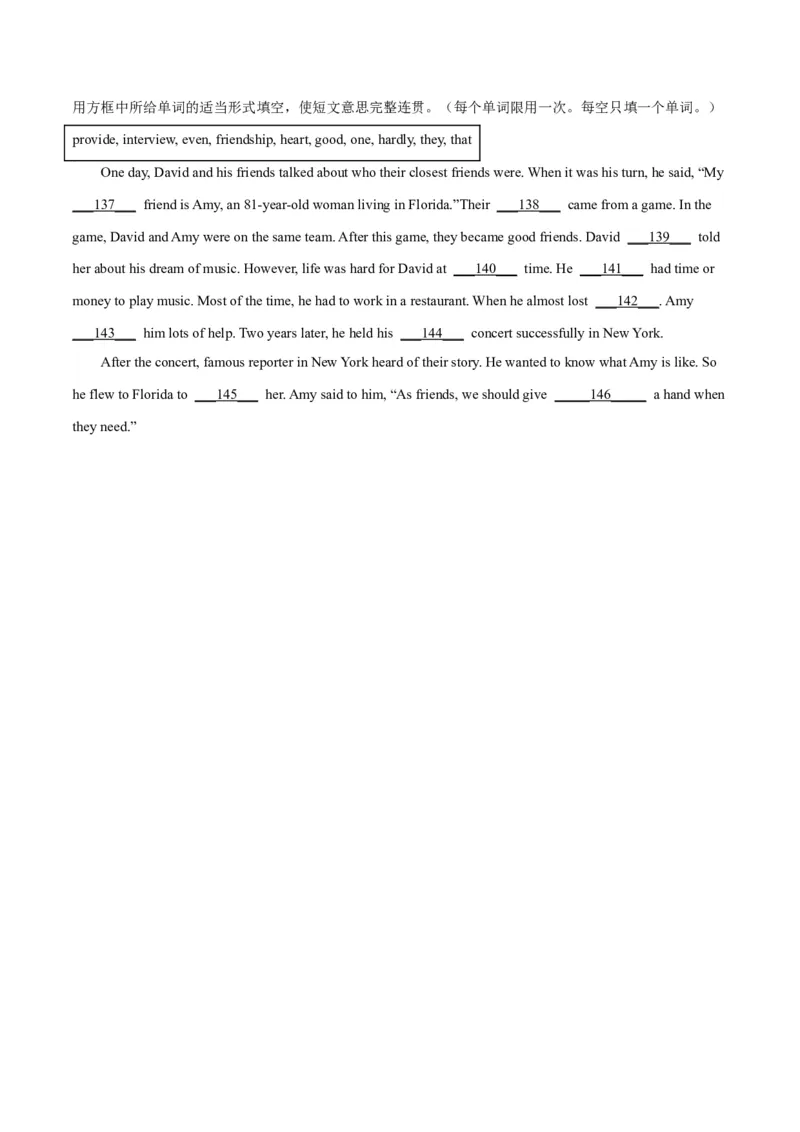 用方框中所给单词的适当形式填空，使短文意思完整连贯。（每个单词限用一次。每空只填一个单词。）

provide, interview, even, friendship, heart, good, one, hardly, they, that

One day, David and his friends talked about who their closest friends were. When it was his turn, he said, "My ____137____ friend is Amy, an 81-year-old woman living in Florida."Their ____138____ came from a game. In the game, David and Amy were on the same team. After this game, they became good friends. David ____139____ told her about his dream of music. However, life was hard for David at ____140____ time. He ____141____ had time or money to play music. Most of the time, he had to work in a restaurant. When he almost lost ____142____. Amy ____143____ him lots of help. Two years later, he held his ____144____ concert successfully in New York.

After the concert, famous reporter in New York heard of their story. He wanted to know what Amy is like. So he flew to Florida to ____145____ her. Amy said to him, "As friends, we should give ____146____ a hand when they need."